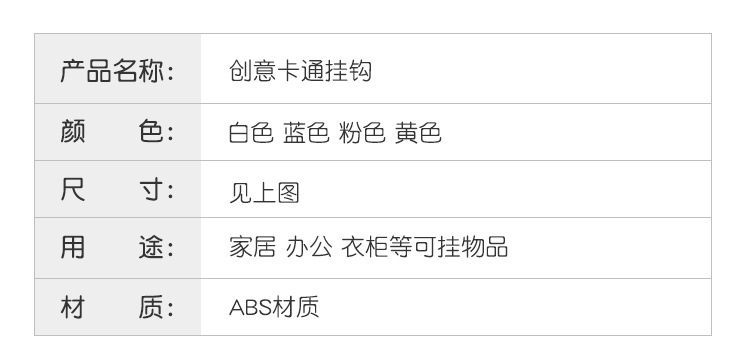 | 产品名称: | 创意卡通挂钩 |
|---|---|
| 颜　　色: | 白色 蓝色 粉色 黄色 |
| 尺　　寸: | 见上图 |
| 用　　途: | 家居 办公 衣柜等可挂物品 |
| 材　　质: | ABS材质 |